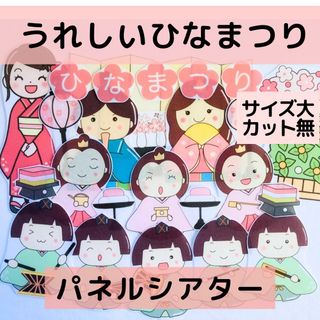 うれしいひなまつり

ひなまつり

サイズ大
カット無

パネルシアター